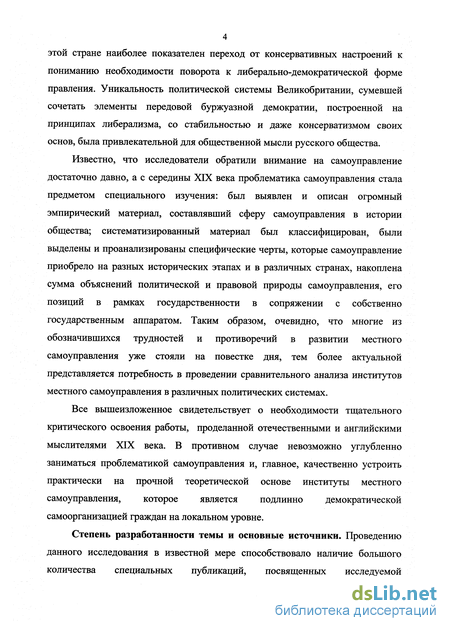 4

этой стране наиболее показателен переход от консервативных настроений к пониманию необходимости поворота к либерально-демократической форме правления. Уникальность политической системы Великобритании, сумевшей сочетать элементы передовой буржуазной демократии, построенной на принципах либерализма, со стабильностью и даже консерватизмом своих основ, была привлекательной для общественной мысли русского общества.

Известно, что исследователи обратили внимание на самоуправление достаточно давно, а с середины XIX века проблематика самоуправления стала предметом специального изучения: был выявлен и описан огромный эмпирический материал, составлявший сферу самоуправления в истории общества; систематизированный материал был классифицирован, были выделены и проанализированы специфические черты, которые самоуправление приобрело на разных исторических этапах и в различных странах, накоплена сумма объяснений политической и правовой природы самоуправления, его позиций в рамках государственности в сопряжении с собственно государственным аппаратом. Таким образом, очевидно, что многие из обозначившихся трудностей и противоречий в развитии местного самоуправления уже стояли на повестке дня, тем более актуальной представляется потребность в проведении сравнительного анализа институтов местного самоуправления в различных политических системах.

Все вышеизложенное свидетельствует о необходимости тщательного критического освоения работы, проделанной отечественными и английскими мыслителями XIX века. В противном случае невозможно углубленно заниматься проблематикой самоуправления и, главное, качественно устроить практически на прочной теоретической основе институты местного самоуправления, которое является подлинно демократической самоорганизацией граждан на локальном уровне.

Степень разработанности темы и основные источники. Проведению данного исследования в известной мере способствовало наличие большого количества специальных публикаций, посвященных исследуемой

dsLib.net
библиотека диссертаций